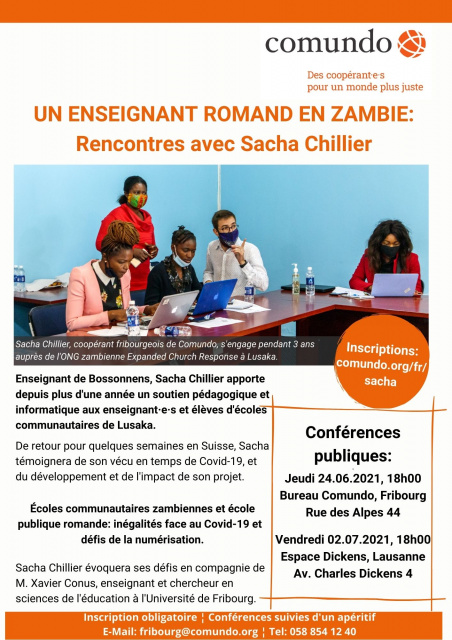 comundo

Des coopérant·e·s pour un monde plus juste

UN ENSEIGNANT ROMAND EN ZAMBIE: Rencontres avec Sacha Chillier

Sacha Chillier, coopérant fribourgeois de Comundo, s'engage pendant 3 ans auprès de l'ONG zambienne Expanded Church Response à Lusaka.

Inscriptions: comundo.org/fr/sacha

Enseignant de Bossonnens, Sacha Chillier apporte depuis plus d'une année un soutien pédagogique et informatique aux enseignant·e·s et élèves d'écoles communautaires de Lusaka.

De retour pour quelques semaines en Suisse, Sacha témoignera de son vécu en temps de Covid-19, et du développement et de l'impact de son projet.

Écoles communautaires zambiennes et école publique romande: inégalités face au Covid-19 et défis de la numérisation.

Sacha Chillier évoquera ses défis en compagnie de M. Xavier Conus, enseignant et chercheur en sciences de l'éducation à l'Université de Fribourg.

Conférences publiques:

Jeudi 24.06.2021, 18h00
Bureau Comundo, Fribourg
Rue des Alpes 44

Vendredi 02.07.2021, 18h00
Espace Dickens, Lausanne
Av. Charles Dickens 4

Inscription obligatoire ¦ Conférences suivies d'un apéritif
E-Mail: fribourg@comundo.org ¦ Tel: 058 854 12 40